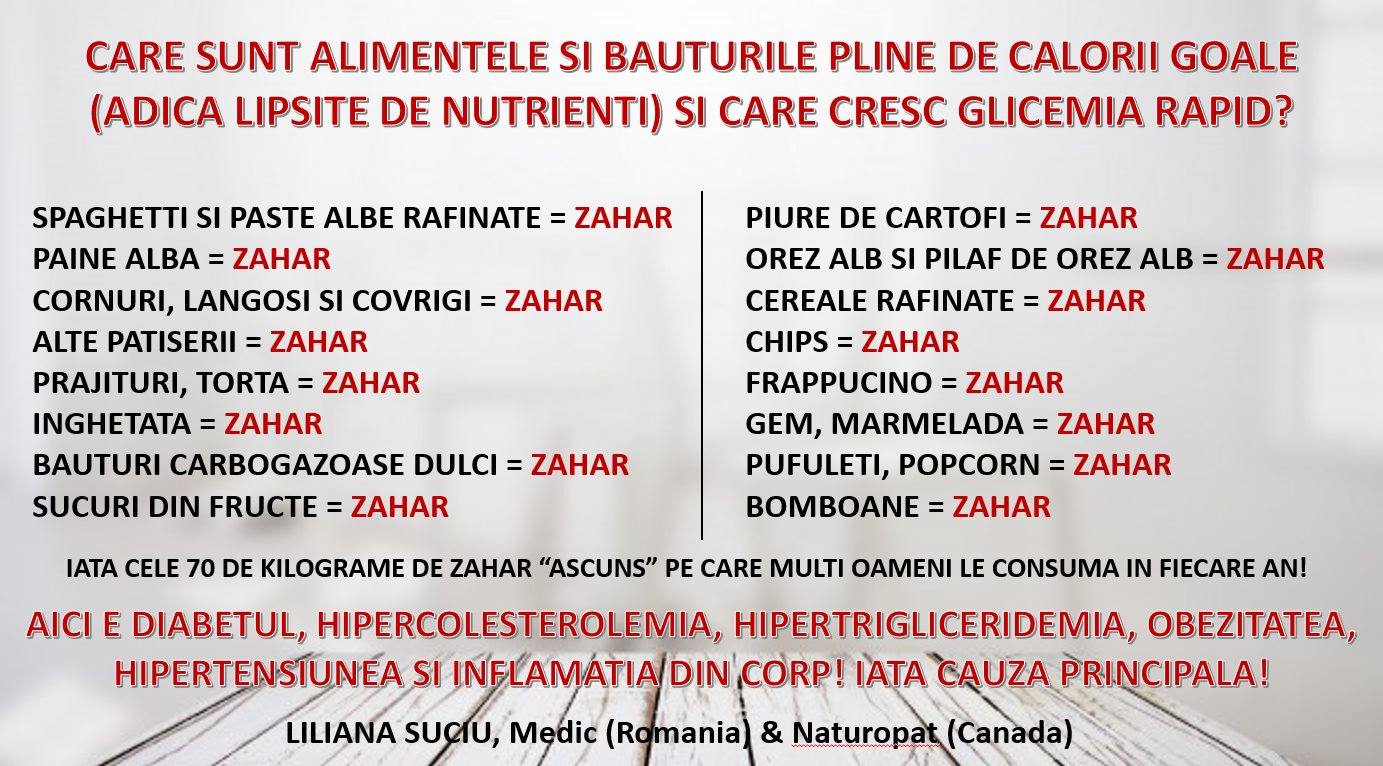 CARE SUNT ALIMENTELE SI BAUTURILE PLINE DE CALORII GOALE (ADICA LIPSITE DE NUTRIENTI) SI CARE CRESC GLICEMIA RAPID?

SPAGHETTI SI PASTE ALBE RAFINATE = ZAHAR
PAINE ALBA = ZAHAR
CORNURI, LANGOSI SI COVRIGI = ZAHAR
ALTE PATISERII = ZAHAR
PRAJITURI, TORTA = ZAHAR
INGHETATA = ZAHAR
BAUTURI CARBOGAZOASE DULCI = ZAHAR
SUCURI DIN FRUCTE = ZAHAR

PIURE DE CARTOFI = ZAHAR
OREZ ALB SI PILAF DE OREZ ALB = ZAHAR
CEREALE RAFINATE = ZAHAR
CHIPS = ZAHAR
FRAPPUCINO = ZAHAR
GEM, MARMELADA = ZAHAR
PUFULETI, POPCORN = ZAHAR
BOMBOANE = ZAHAR

IATA CELE 70 DE KILOGRAME DE ZAHAR "ASCUNS" PE CARE MULTI OAMENI LE CONSUMA IN FIECARE AN!

AICI E DIABETUL, HIPERCOLESTEROLEMIA, HIPERTRIGLICERIDEMIA, OBEZITATEA, HIPERTENSIUNEA SI INFLAMATIA DIN CORP! IATA CAUZA PRINCIPALA!

LILIANA SUCIU, Medic (Romania) & Naturopat (Canada)